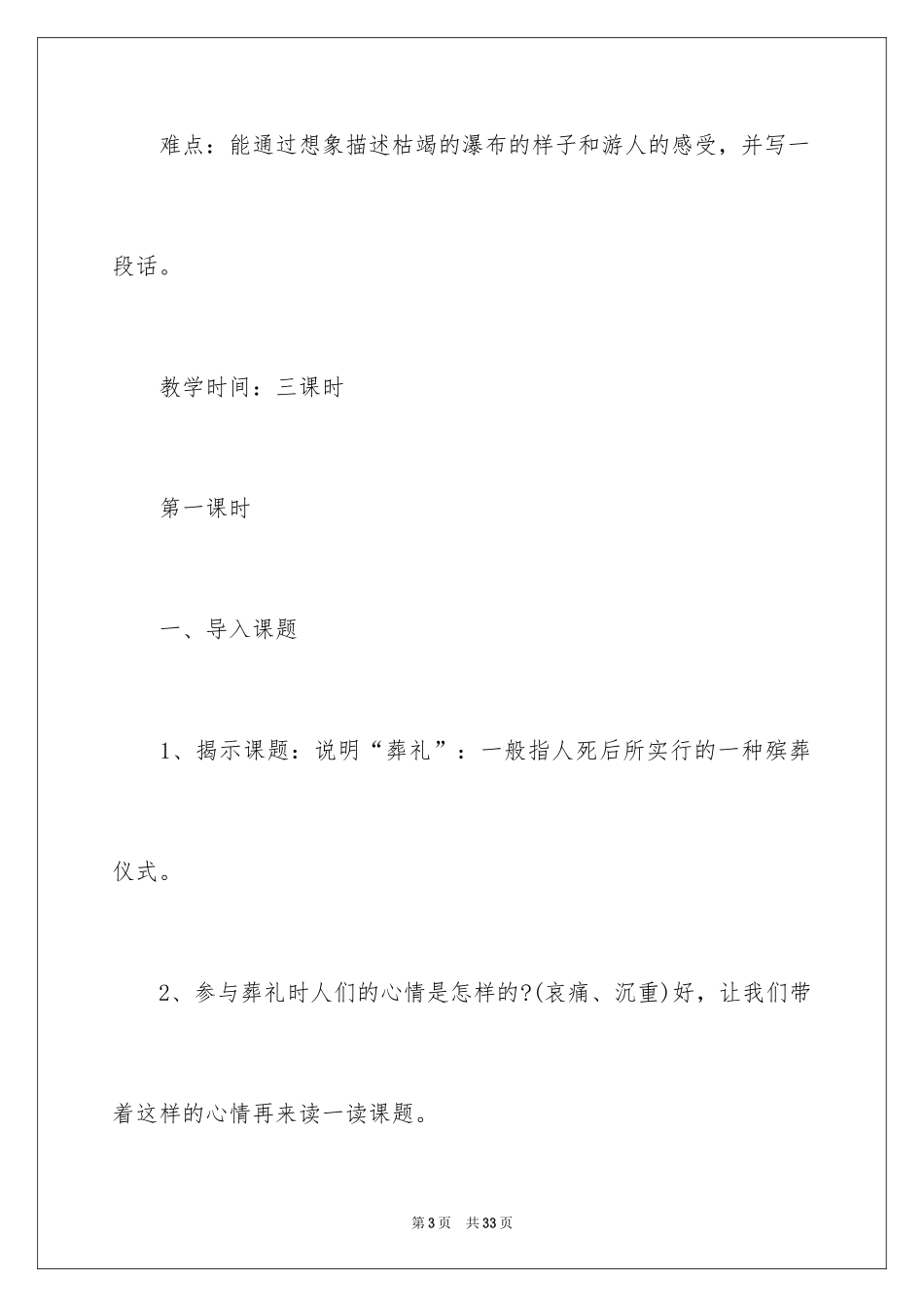 难点：能通过想象描述枯竭的瀑布的样子和游人的感受，并写一段话。

教学时间：三课时

第一课时

一、导入课题

1、揭示课题：说明“葬礼”：一般指人死后所实行的一种殡葬仪式。

2、参与葬礼时人们的心情是怎样的?(哀痛、沉重)好，让我们带着这样的心情再来读一读课题。

第3页 共33页